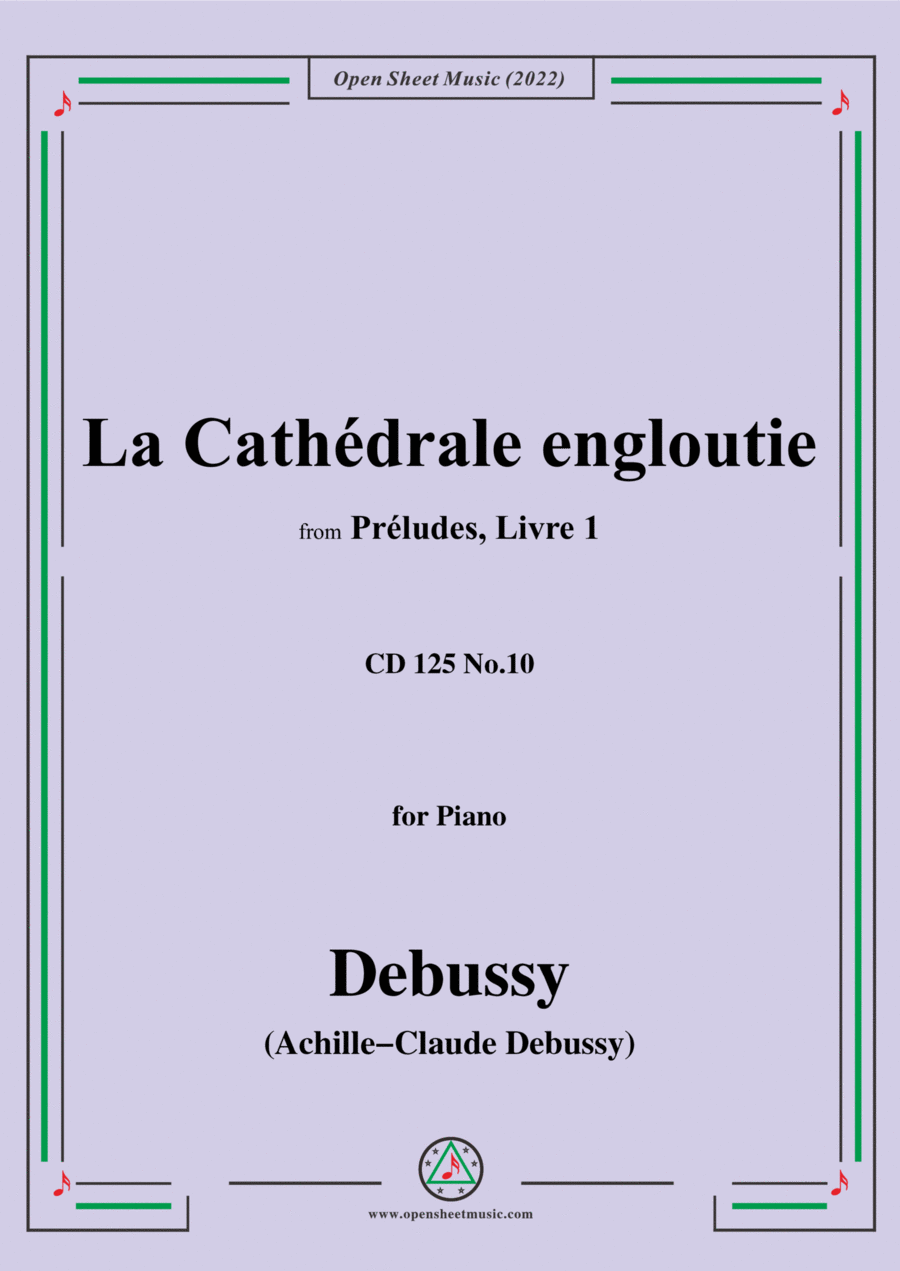 Open Sheet Music (2022)

La Cathédrale engloutie

from Préludes, Livre 1

CD 125 No.10

for Piano

Debussy

(Achille–Claude Debussy)

www.opensheetmusic.com